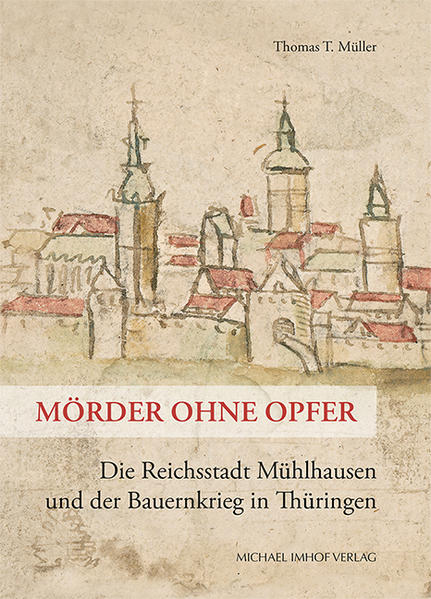 Thomas T. Müller

MÖRDER OHNE OPFER

Die Reichsstadt Mühlhausen und der Bauernkrieg in Thüringen

MICHAEL IMHOF VERLAG